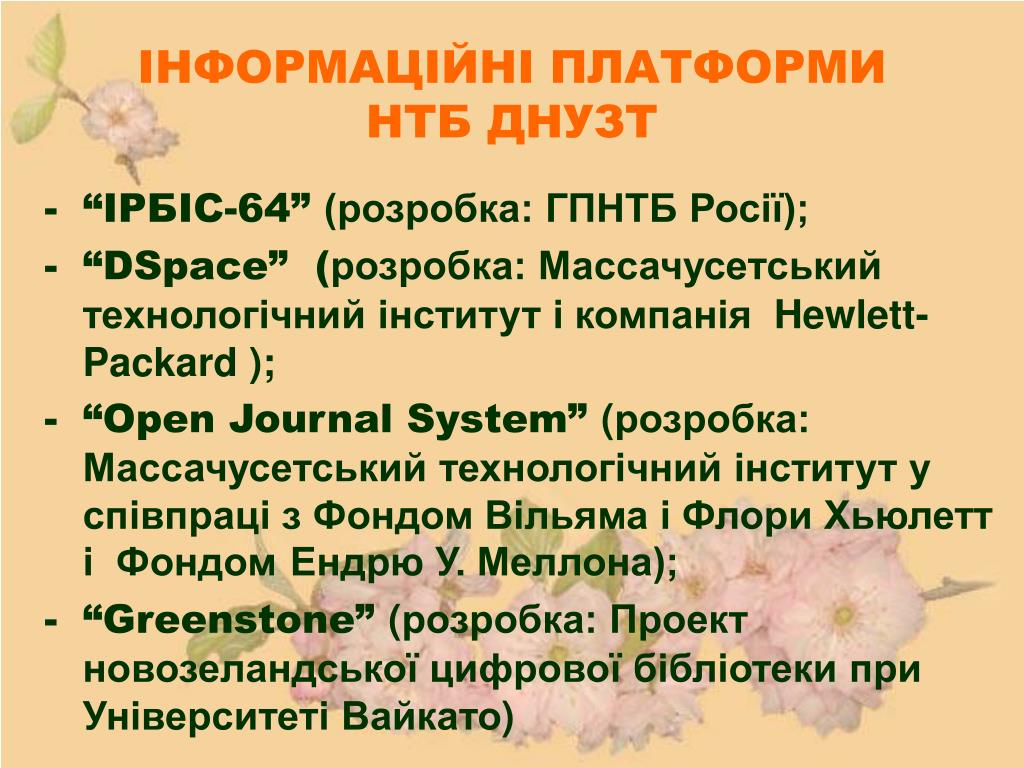 ІНФОРМАЦІЙНІ ПЛАТФОРМИ НТБ ДНУЗТ

- “ІРБІС-64” (розробка: ГПНТБ Росії);
- “DSpace” (розробка: Массачусетський технологічний інститут і компанія Hewlett-Packard );
- “Open Journal System” (розробка: Массачусетський технологічний інститут у співпраці з Фондом Вільяма і Флори Хьюлетт і Фондом Ендрю У. Меллона);
- “Greenstone” (розробка: Проект новозеландської цифрової бібліотеки при Університеті Вайкато)